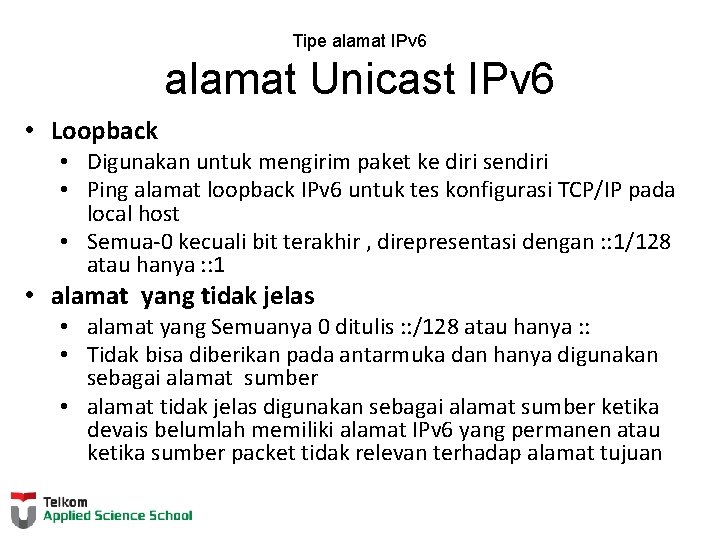 Tipe alamat IPv6

alamat Unicast IPv6

• Loopback
  • Digunakan untuk mengirim paket ke diri sendiri
  • Ping alamat loopback IPv6 untuk tes konfigurasi TCP/IP pada local host
  • Semua-0 kecuali bit terakhir , direpresentasi dengan ::1/128 atau hanya ::1
• alamat yang tidak jelas
  • alamat yang Semuanya 0 ditulis ::/128 atau hanya ::
  • Tidak bisa diberikan pada antarmuka dan hanya digunakan sebagai alamat sumber
  • alamat tidak jelas digunakan sebagai alamat sumber ketika devais belumlah memiliki alamat IPv6 yang permanen atau ketika sumber packet tidak relevan terhadap alamat tujuan

Telkom
Applied Science School